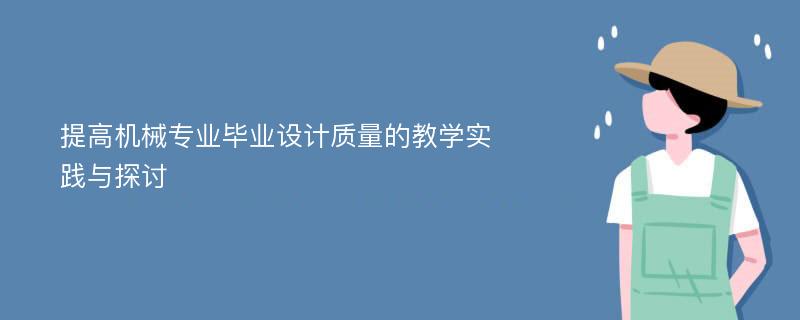 提高机械专业毕业设计质量的教学实践与探讨